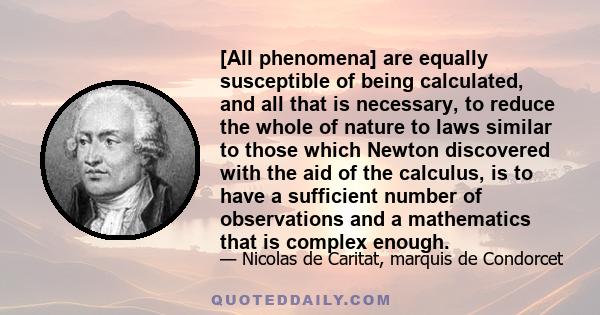 [All phenomena] are equally susceptible of being calculated, and all that is necessary, to reduce the whole of nature to laws similar to those which Newton discovered with the aid of the calculus, is to have a sufficient number of observations and a mathematics that is complex enough.

— Nicolas de Caritat, marquis de Condorcet

QUOTEDDAILY.COM